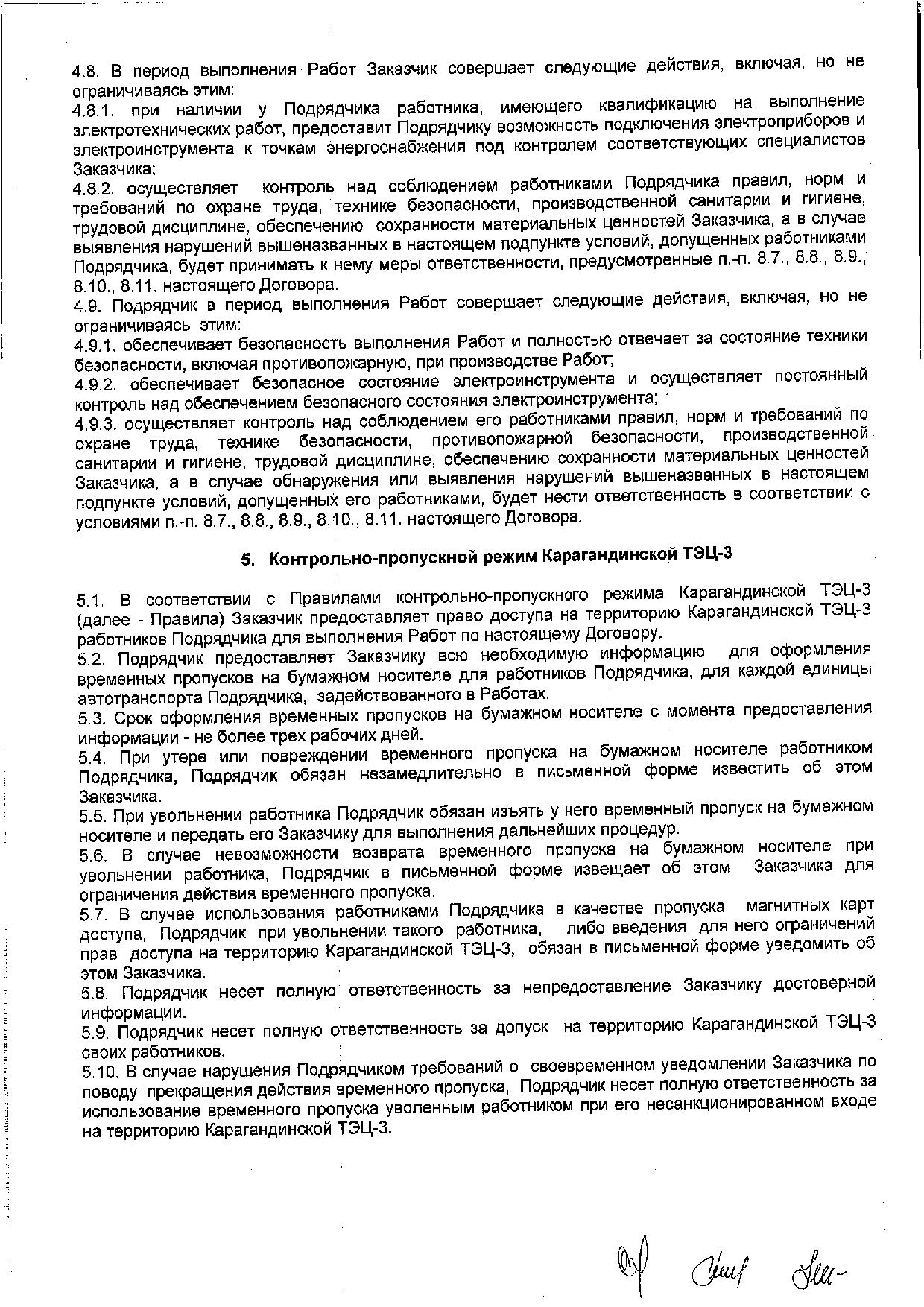 4.8. В период выполнения Работ Заказчик совершает следующие действия, включая, но не ограничиваясь этим:
4.8.1. при наличии у Подрядчика работника, имеющего квалификацию на выполнение электротехнических работ, предоставит Подрядчику возможность подключения электроприборов и электроинструмента к точкам энергоснабжения под контролем соответствующих специалистов Заказчика;
4.8.2. осуществляет контроль над соблюдением работниками Подрядчика правил, норм и требований по охране труда, технике безопасности, производственной санитарии и гигиене, трудовой дисциплине, обеспечению сохранности материальных ценностей Заказчика, а в случае выявления нарушений вышеназванных в настоящем подпункте условий, допущенных работниками Подрядчика, будет принимать к нему меры ответственности, предусмотренные п.-п. 8.7., 8.8., 8.9., 8.10., 8.11. настоящего Договора.
4.9. Подрядчик в период выполнения Работ совершает следующие действия, включая, но не ограничиваясь этим:
4.9.1. обеспечивает безопасность выполнения Работ и полностью отвечает за состояние техники безопасности, включая противопожарную, при производстве Работ;
4.9.2. обеспечивает безопасное состояние электроинструмента и осуществляет постоянный контроль над обеспечением безопасного состояния электроинструмента;
4.9.3. осуществляет контроль над соблюдением его работниками правил, норм и требований по охране труда, технике безопасности, противопожарной безопасности, производственной санитарии и гигиене, трудовой дисциплине, обеспечению сохранности материальных ценностей Заказчика, а в случае обнаружения или выявления нарушений вышеназванных в настоящем подпункте условий, допущенных его работниками, будет нести ответственность в соответствии с условиями п.-п. 8.7., 8.8., 8.9., 8.10., 8.11. настоящего Договора.

5. Контрольно-пропускной режим Карагандинской ТЭЦ-3

5.1. В соответствии с Правилами контрольно-пропускного режима Карагандинской ТЭЦ-3 (далее - Правила) Заказчик предоставляет право доступа на территорию Карагандинской ТЭЦ-3 работников Подрядчика для выполнения Работ по настоящему Договору.
5.2. Подрядчик предоставляет Заказчику всю необходимую информацию для оформления временных пропусков на бумажном носителе для работников Подрядчика, для каждой единицы автотранспорта Подрядчика, задействованного в Работах.
5.3. Срок оформления временных пропусков на бумажном носителе с момента предоставления информации - не более трех рабочих дней.
5.4. При утере или повреждении временного пропуска на бумажном носителе работником Подрядчика, Подрядчик обязан незамедлительно в письменной форме известить об этом Заказчика.
5.5. При увольнении работника Подрядчик обязан изъять у него временный пропуск на бумажном носителе и передать его Заказчику для выполнения дальнейших процедур.
5.6. В случае невозможности возврата временного пропуска на бумажном носителе при увольнении работника, Подрядчик в письменной форме извещает об этом Заказчика для ограничения действия временного пропуска.
5.7. В случае использования работниками Подрядчика в качестве пропуска магнитных карт доступа, Подрядчик при увольнении такого работника, либо введения для него ограничений прав доступа на территорию Карагандинской ТЭЦ-3, обязан в письменной форме уведомить об этом Заказчика.
5.8. Подрядчик несет полную ответственность за непредоставление Заказчику достоверной информации.
5.9. Подрядчик несет полную ответственность за допуск на территорию Карагандинской ТЭЦ-3 своих работников.
5.10. В случае нарушения Подрядчиком требований о своевременном уведомлении Заказчика по поводу прекращения действия временного пропуска, Подрядчик несет полную ответственность за использование временного пропуска уволенным работником при его несанкционированном входе на территорию Карагандинской ТЭЦ-3.